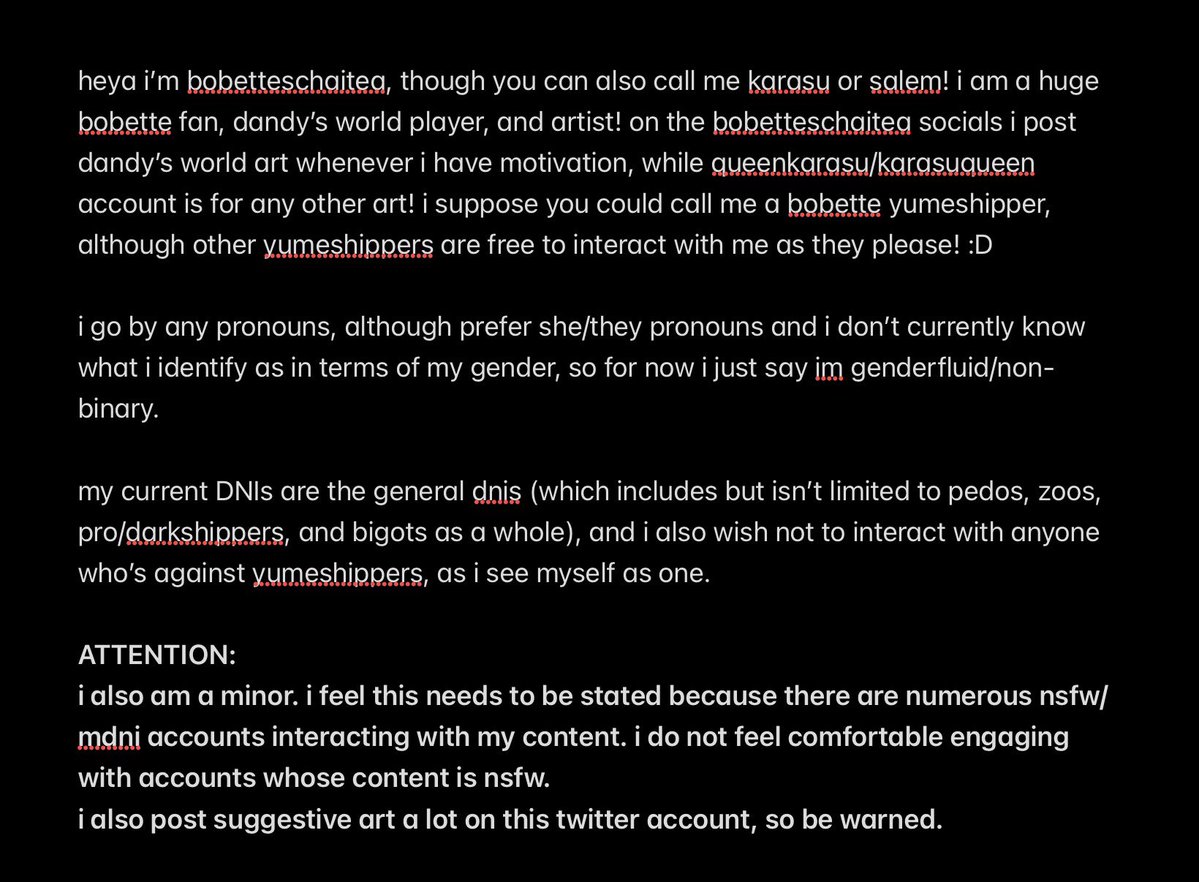 heya i'm bobetteschaitea, though you can also call me karasu or salem! i am a huge bobette fan, dandy's world player, and artist! on the bobetteschaitea socials i post dandy's world art whenever i have motivation, while queenkarasu/karasuqueen account is for any other art! i suppose you could call me a bobette yumeshipper, although other yumeshippers are free to interact with me as they please! :D

i go by any pronouns, although prefer she/they pronouns and i don't currently know what i identify as in terms of my gender, so for now i just say im genderfluid/non-binary.

my current DNIs are the general dnis (which includes but isn't limited to pedos, zoos, pro/darkshippers, and bigots as a whole), and i also wish not to interact with anyone who's against yumeshippers, as i see myself as one.

ATTENTION:
i also am a minor. i feel this needs to be stated because there are numerous nsfw/mdni accounts interacting with my content. i do not feel comfortable engaging with accounts whose content is nsfw.
i also post suggestive art a lot on this twitter account, so be warned.